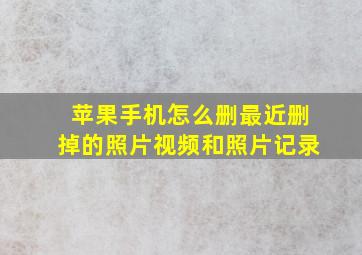 苹果手机怎么删最近删掉的照片视频和照片记录